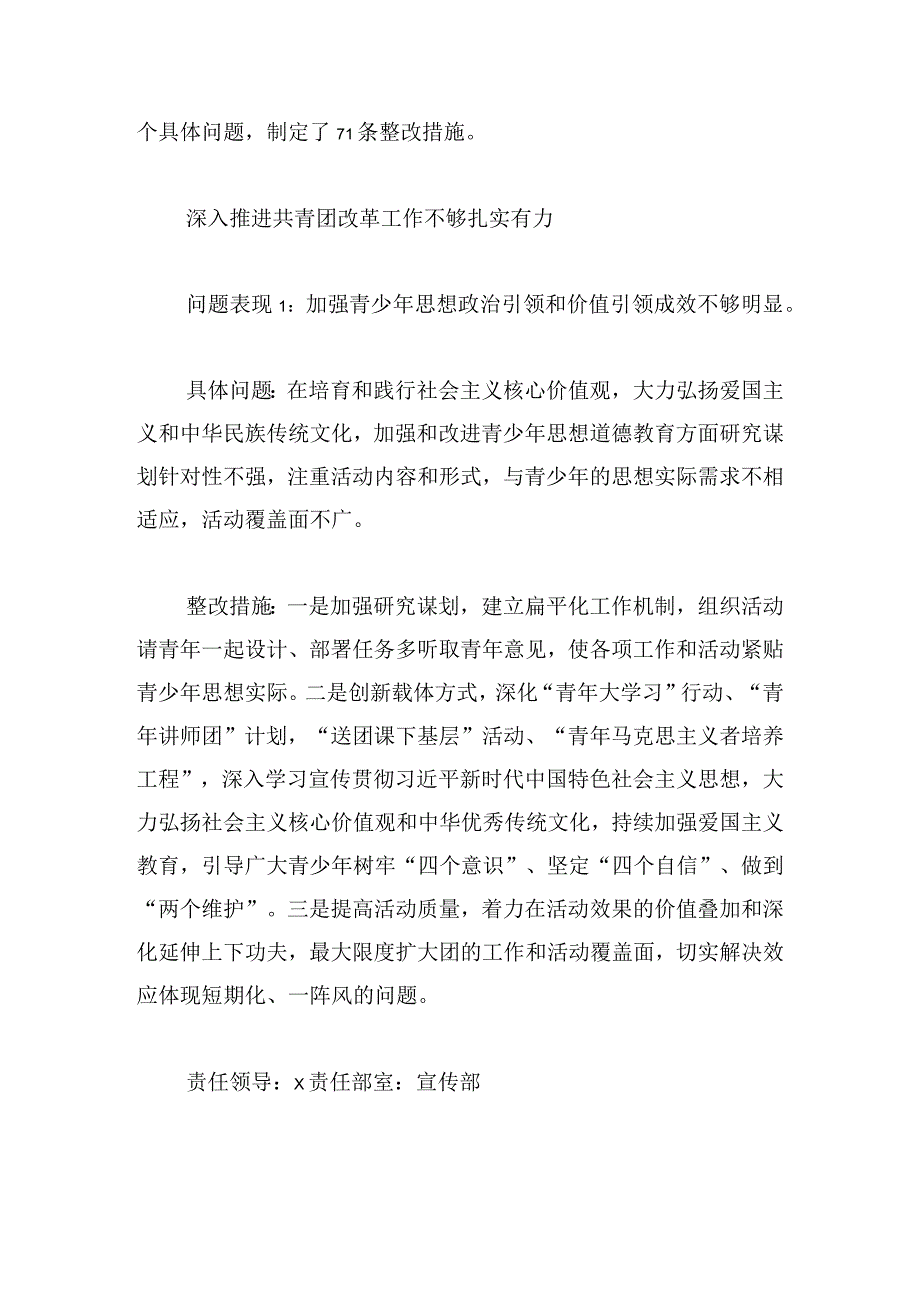 个具体问题，制定了71条整改措施。

深入推进共青团改革工作不够扎实有力

问题表现1：加强青少年思想政治引领和价值引领成效不够明显。

具体问题：在培育和践行社会主义核心价值观，大力弘扬爱国主义和中华民族传统文化，加强和改进青少年思想道德教育方面研究谋划针对性不强，注重活动内容和形式，与青少年的思想实际需求不相适应，活动覆盖面不广。

整改措施：一是加强研究谋划，建立扁平化工作机制，组织活动请青年一起设计、部署任务多听取青年意见，使各项工作和活动紧贴青少年思想实际。二是创新载体方式，深化“青年大学习”行动、“青年讲师团”计划，“送团课下基层”活动、“青年马克思主义者培养工程”，深入学习宣传贯彻习近平新时代中国特色社会主义思想，大力弘扬社会主义核心价值观和中华优秀传统文化，持续加强爱国主义教育，引导广大青少年树牢“四个意识”、坚定“四个自信”、做到“两个维护”。三是提高活动质量，着力在活动效果的价值叠加和深化延伸上下功夫，最大限度扩大团的工作和活动覆盖面，切实解决效应体现短期化、一阵风的问题。

责任领导：x责任部室：宣传部